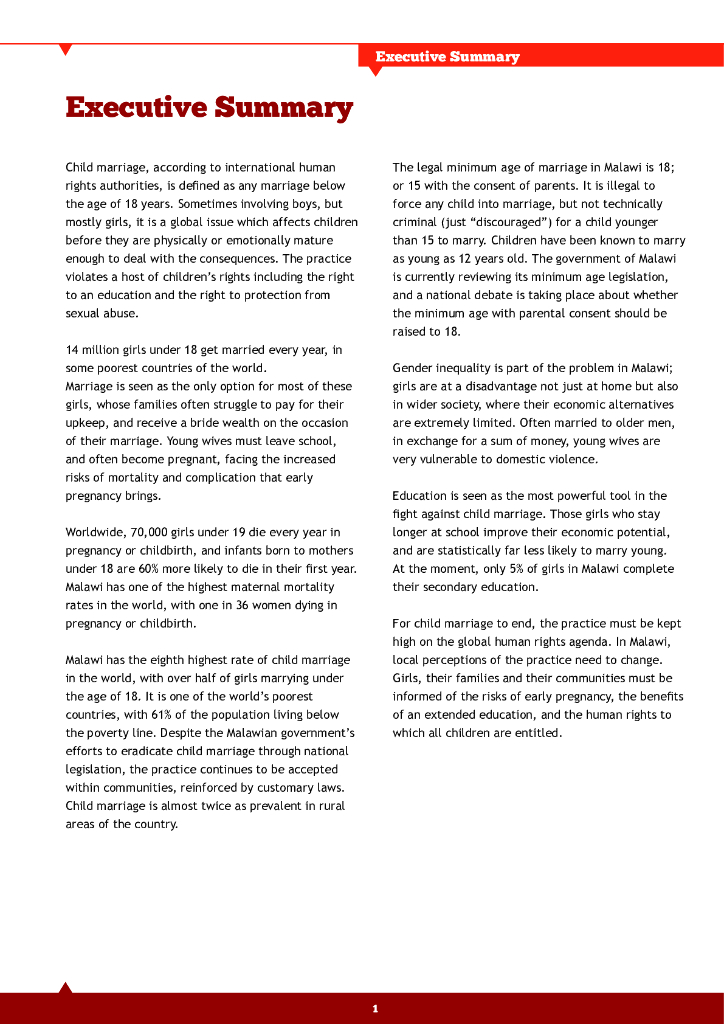 Executive Summary

Executive Summary

Child marriage, according to international human rights authorities, is defined as any marriage below the age of 18 years. Sometimes involving boys, but mostly girls, it is a global issue which affects children before they are physically or emotionally mature enough to deal with the consequences. The practice violates a host of children's rights including the right to an education and the right to protection from sexual abuse.

14 million girls under 18 get married every year, in some poorest countries of the world.
Marriage is seen as the only option for most of these girls, whose families often struggle to pay for their upkeep, and receive a bride wealth on the occasion of their marriage. Young wives must leave school, and often become pregnant, facing the increased risks of mortality and complication that early pregnancy brings.

Worldwide, 70,000 girls under 19 die every year in pregnancy or childbirth, and infants born to mothers under 18 are 60% more likely to die in their first year. Malawi has one of the highest maternal mortality rates in the world, with one in 36 women dying in pregnancy or childbirth.

Malawi has the eighth highest rate of child marriage in the world, with over half of girls marrying under the age of 18. It is one of the world's poorest countries, with 61% of the population living below the poverty line. Despite the Malawian government's efforts to eradicate child marriage through national legislation, the practice continues to be accepted within communities, reinforced by customary laws. Child marriage is almost twice as prevalent in rural areas of the country.

The legal minimum age of marriage in Malawi is 18; or 15 with the consent of parents. It is illegal to force any child into marriage, but not technically criminal (just "discouraged") for a child younger than 15 to marry. Children have been known to marry as young as 12 years old. The government of Malawi is currently reviewing its minimum age legislation, and a national debate is taking place about whether the minimum age with parental consent should be raised to 18.

Gender inequality is part of the problem in Malawi; girls are at a disadvantage not just at home but also in wider society, where their economic alternatives are extremely limited. Often married to older men, in exchange for a sum of money, young wives are very vulnerable to domestic violence.

Education is seen as the most powerful tool in the fight against child marriage. Those girls who stay longer at school improve their economic potential, and are statistically far less likely to marry young. At the moment, only 5% of girls in Malawi complete their secondary education.

For child marriage to end, the practice must be kept high on the global human rights agenda. In Malawi, local perceptions of the practice need to change. Girls, their families and their communities must be informed of the risks of early pregnancy, the benefits of an extended education, and the human rights to which all children are entitled.

1